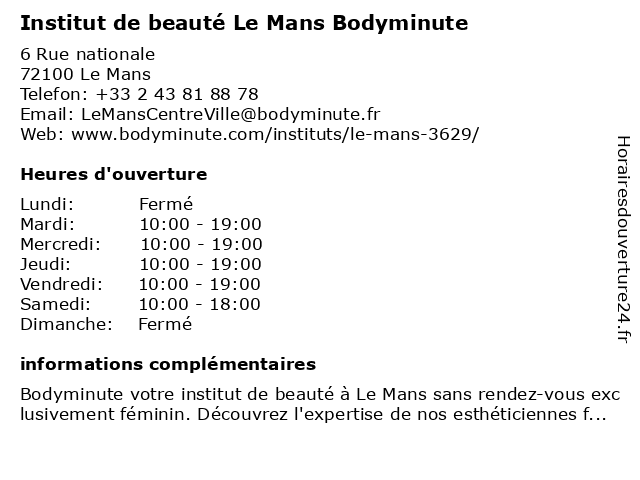 Institut de beauté Le Mans Bodyminute

6 Rue nationale
72100 Le Mans
Telefon: +33 2 43 81 88 78
Email: LeMansCentreVille@bodyminute.fr
Web: www.bodyminute.com/instituts/le-mans-3629/

Heures d'ouverture

Lundi: Fermé
Mardi: 10:00 - 19:00
Mercredi: 10:00 - 19:00
Jeudi: 10:00 - 19:00
Vendredi: 10:00 - 19:00
Samedi: 10:00 - 18:00
Dimanche: Fermé

informations complémentaires

Bodyminute votre institut de beauté à Le Mans sans rendez-vous exclusivement féminin. Découvrez l'expertise de nos esthéticiennes f...

Horairesdouverture24.fr